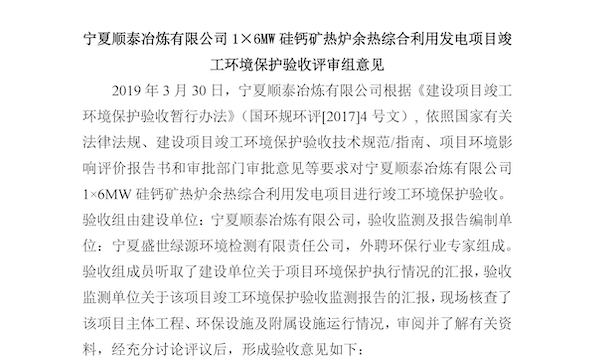 宁夏顺泰冶炼有限公司 1×6MW 硅钙矿热炉余热综合利用发电项目竣工环境保护验收评审组意见

2019 年 3 月 30 日，宁夏顺泰冶炼有限公司根据《建设项目竣工环境保护验收暂行办法》（国环规环评[2017]4 号文），依照国家有关法律法规、建设项目竣工环境保护验收技术规范/指南、项目环境影响评价报告书和审批部门审批意见等要求对宁夏顺泰冶炼有限公司 1×6MW 硅钙矿热炉余热综合利用发电项目进行竣工环境保护验收。验收组由建设单位：宁夏顺泰冶炼有限公司，验收监测及报告编制单位：宁夏盛世绿源环境检测有限责任公司，外聘环保行业专家组成。验收组成员听取了建设单位关于项目环境保护执行情况的汇报，验收监测单位关于该项目竣工环境保护验收监测报告的汇报，现场核查了该项目主体工程、环保设施及附属设施运行情况，审阅并了解有关资料，经充分讨论评议后，形成验收意见如下：